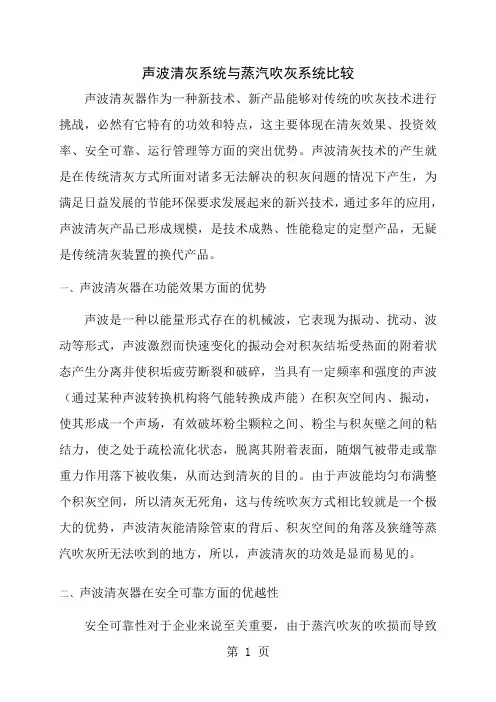 声波清灰系统与蒸汽吹灰系统比较

声波清灰器作为一种新技术、新产品能够对传统的吹灰技术进行挑战，必然有它特有的功效和特点，这主要体现在清灰效果、投资效率、安全可靠、运行管理等方面的突出优势。声波清灰技术的产生就是在传统清灰方式所面对诸多无法解决的积灰问题的情况下产生，为满足日益发展的节能环保要求发展起来的新兴技术，通过多年的应用，声波清灰产品已形成规模，是技术成熟、性能稳定的定型产品，无疑是传统清灰装置的换代产品。

一、声波清灰器在功能效果方面的优势

声波是一种以能量形式存在的机械波，它表现为振动、扰动、波动等形式，声波激烈而快速变化的振动会对积灰结垢受热面的附着状态产生分离并使积垢疲劳断裂和破碎，当具有一定频率和强度的声波（通过某种声波转换机构将气能转换成声能）在积灰空间内、振动，使其形成一个声场，有效破坏粉尘颗粒之间、粉尘与积灰壁之间的粘结力，使之处于疏松流化状态，脱离其附着表面，随烟气被带走或靠重力作用落下被收集，从而达到清灰的目的。由于声波能均匀布满整个积灰空间，所以清灰无死角，这与传统吹灰方式相比较就是一个极大的优势，声波清灰能清除管束的背后、积灰空间的角落及狭缝等蒸汽吹灰所无法吹到的地方，所以，声波清灰的功效是显而易见的。

二、声波清灰器在安全可靠方面的优越性

安全可靠性对于企业来说至关重要，由于蒸汽吹灰的吹损而导致

第 1 页